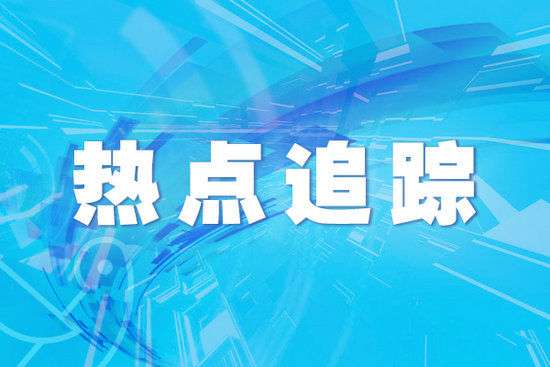 热点追踪